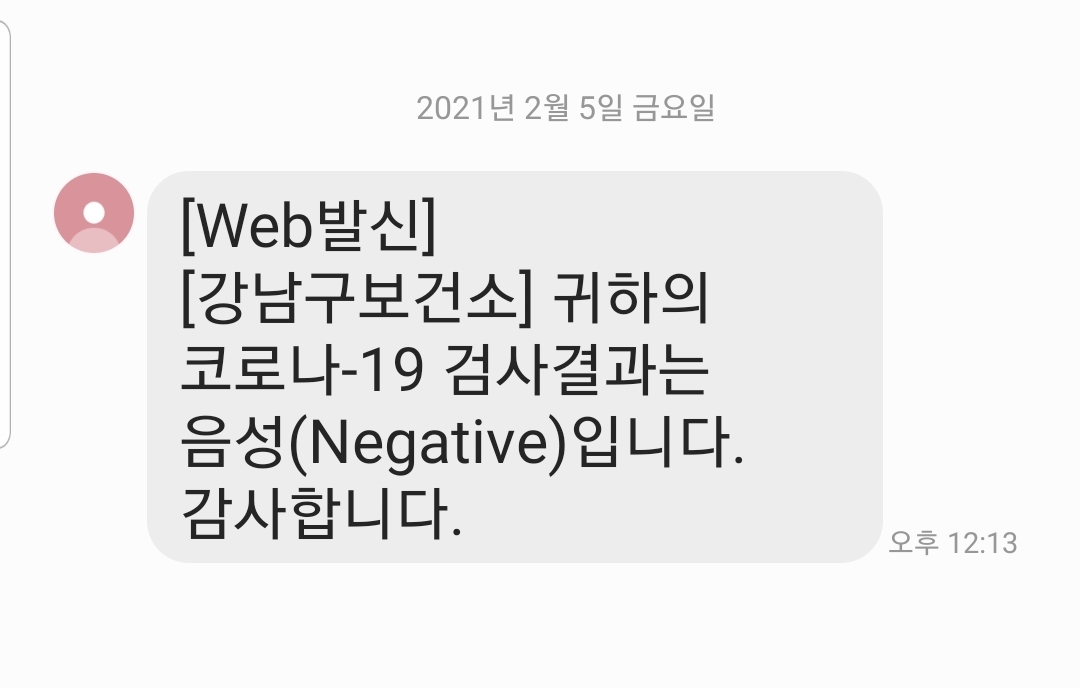 2021년 2월 5일 금요일

[Web발신]
[강남구보건소] 귀하의 코로나-19 검사결과는 음성(Negative)입니다.
감사합니다.

오후 12:13